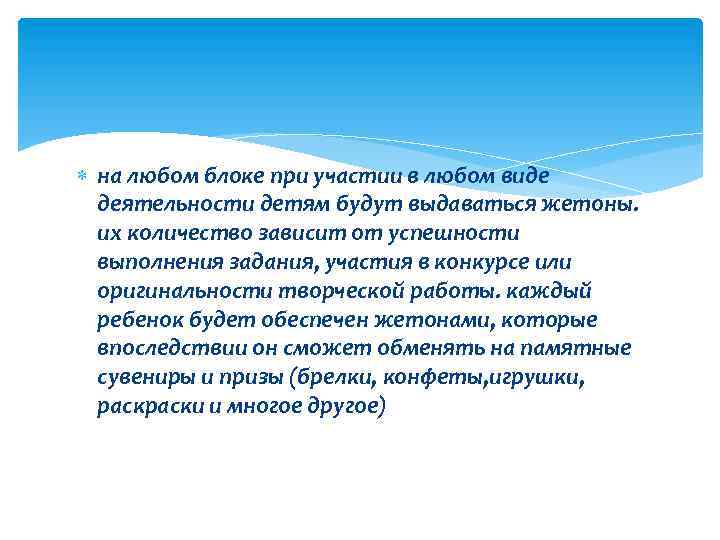 на любом блоке при участии в любом виде деятельности детям будут выдаваться жетоны. их количество зависит от успешности выполнения задания, участия в конкурсе или оригинальности творческой работы. каждый ребенок будет обеспечен жетонами, которые впоследствии он сможет обменять на памятные сувениры и призы (брелки, конфеты,игрушки, раскраски и многое другое)